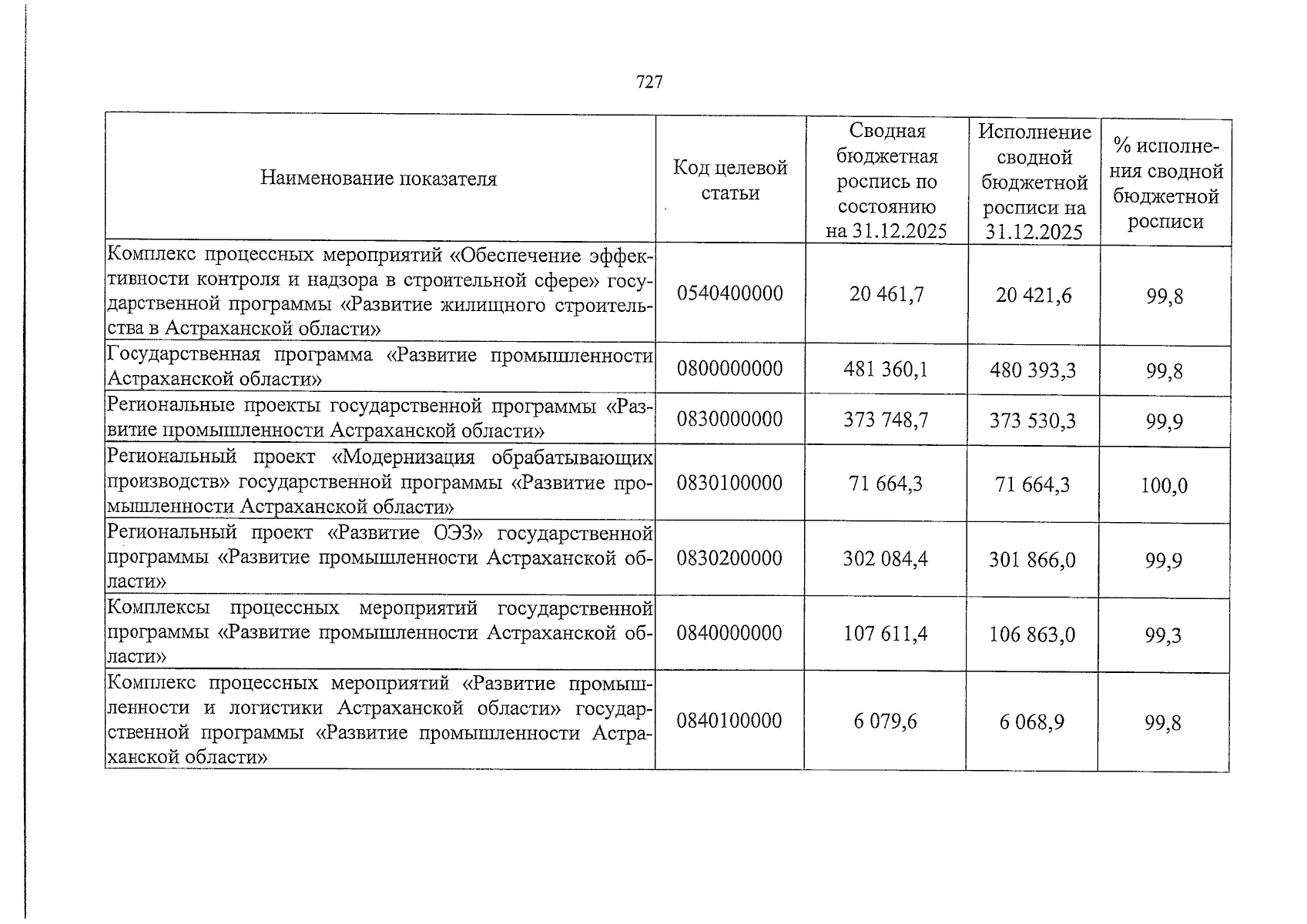 727

| Наименование показателя | Код целевой статьи | Сводная бюджетная роспись по состоянию на 31.12.2025 | Исполнение сводной бюджетной росписи на 31.12.2025 | % исполнения сводной бюджетной росписи |
|---|---|---|---|---|
| Комплекс процессных мероприятий «Обеспечение эффективности контроля и надзора в строительной сфере» государственной программы «Развитие жилищного строительства в Астраханской области» | 0540400000 | 20 461,7 | 20 421,6 | 99,8 |
| Государственная программа «Развитие промышленности Астраханской области» | 0800000000 | 481 360,1 | 480 393,3 | 99,8 |
| Региональные проекты государственной программы «Развитие промышленности Астраханской области» | 0830000000 | 373 748,7 | 373 530,3 | 99,9 |
| Региональный проект «Модернизация обрабатывающих производств» государственной программы «Развитие промышленности Астраханской области» | 0830100000 | 71 664,3 | 71 664,3 | 100,0 |
| Региональный проект «Развитие ОЭЗ» государственной программы «Развитие промышленности Астраханской области» | 0830200000 | 302 084,4 | 301 866,0 | 99,9 |
| Комплексы процессных мероприятий государственной программы «Развитие промышленности Астраханской области» | 0840000000 | 107 611,4 | 106 863,0 | 99,3 |
| Комплекс процессных мероприятий «Развитие промышленности и логистики Астраханской области» государственной программы «Развитие промышленности Астраханской области» | 0840100000 | 6 079,6 | 6 068,9 | 99,8 |